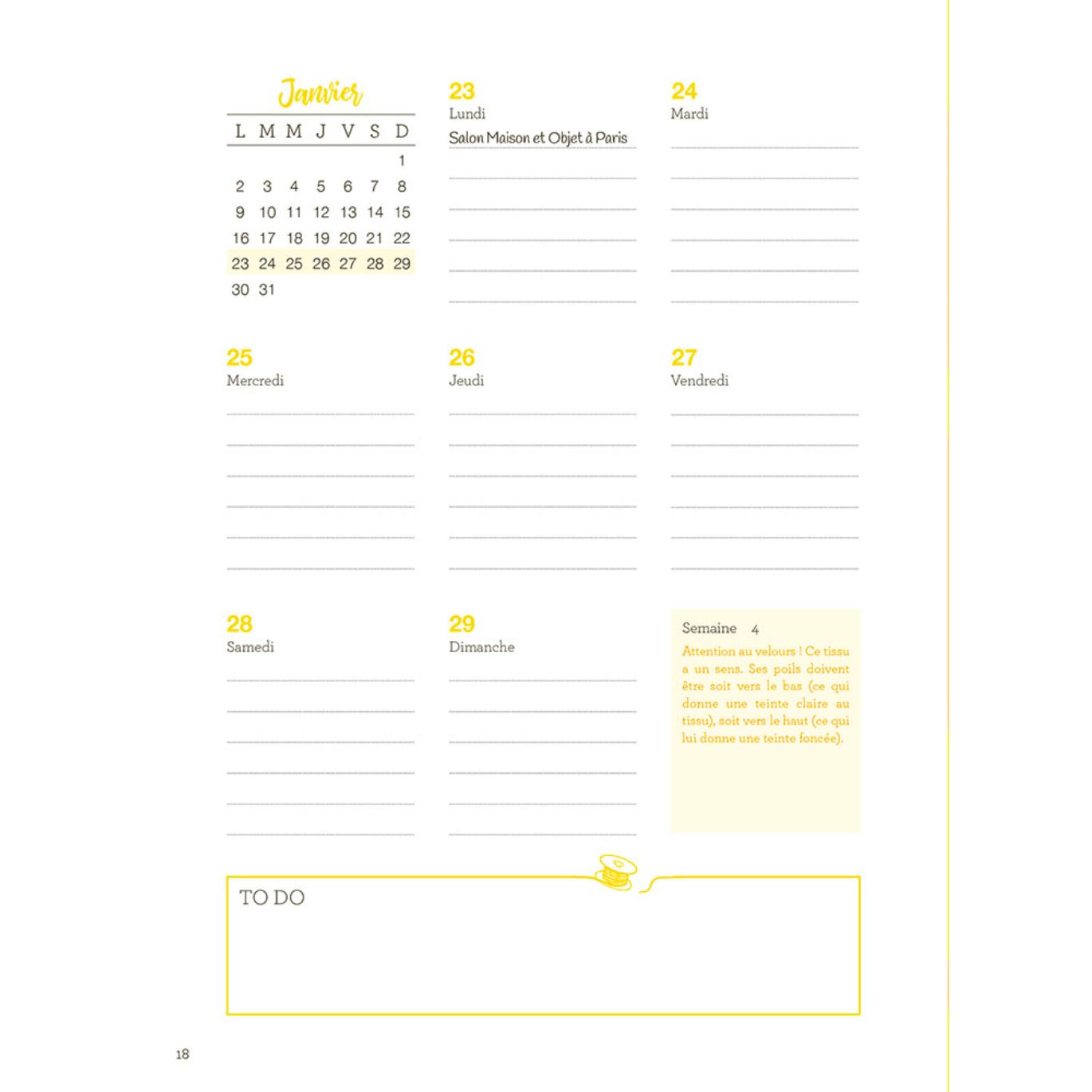 Janvier

| L | M | M | J | V | S | D |
|---|---|---|---|---|---|---|
| | | | | | | 1 |
| 2 | 3 | 4 | 5 | 6 | 7 | 8 |
| 9 | 10 | 11 | 12 | 13 | 14 | 15 |
| 16 | 17 | 18 | 19 | 20 | 21 | 22 |
| 23 | 24 | 25 | 26 | 27 | 28 | 29 |
| 30 | 31 | | | | | |

23
Lundi
Salon Maison et Objet à Paris

24
Mardi

25
Mercredi

26
Jeudi

27
Vendredi

28
Samedi

29
Dimanche

Semaine 4
Attention au velours ! Ce tissu a un sens. Ses poils doivent être soit vers le bas (ce qui donne une teinte claire au tissu), soit vers le haut (ce qui lui donne une teinte foncée).

TO DO

18